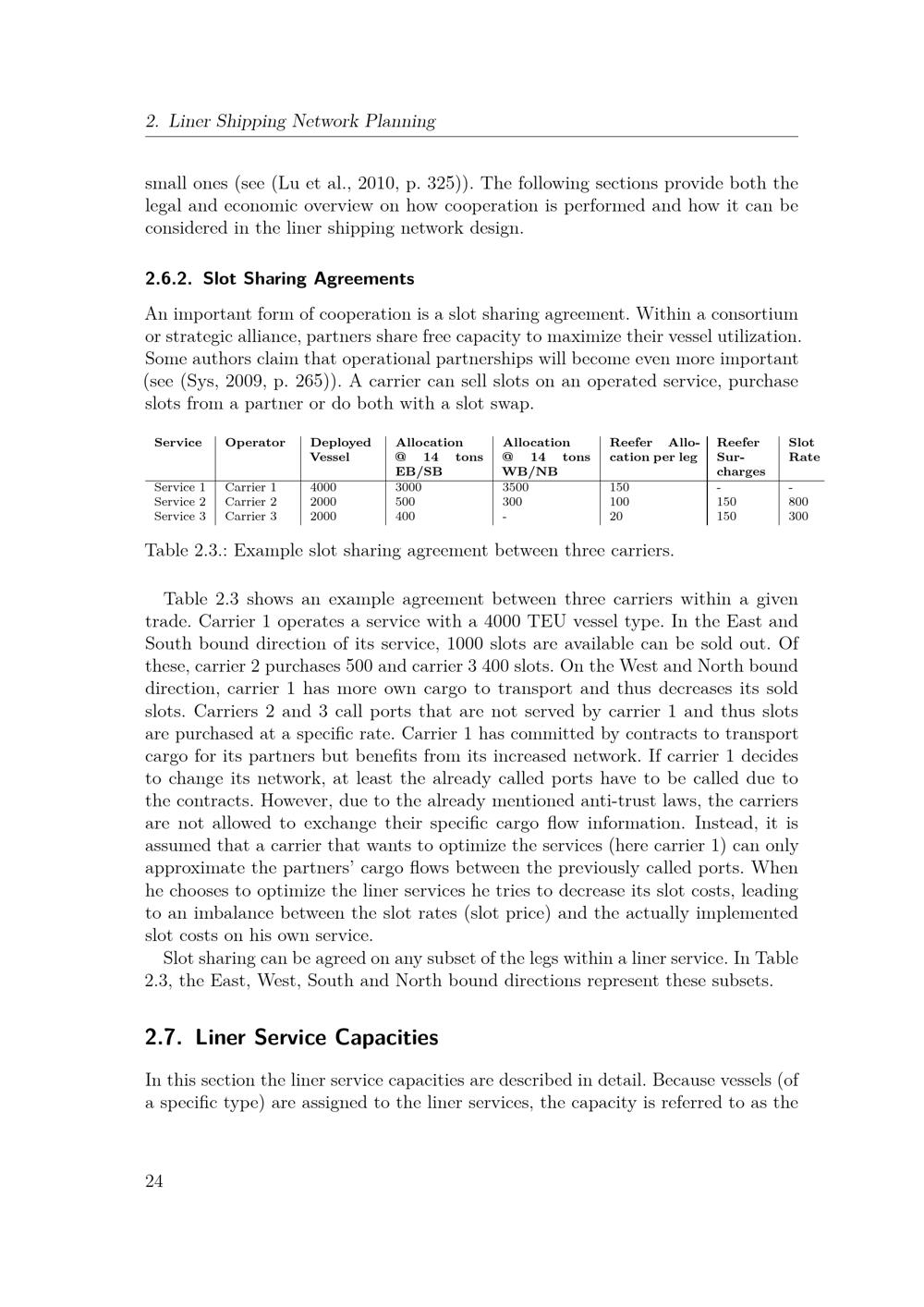 2. Liner Shipping Network Planning

small ones (see (Lu et al., 2010, p. 325)). The following sections provide both the legal and economic overview on how cooperation is performed and how it can be considered in the liner shipping network design.

2.6.2. Slot Sharing Agreements

An important form of cooperation is a slot sharing agreement. Within a consortium or strategic alliance, partners share free capacity to maximize their vessel utilization. Some authors claim that operational partnerships will become even more important (see (Sys, 2009, p. 265)). A carrier can sell slots on an operated service, purchase slots from a partner or do both with a slot swap.

| Service | Operator | Deployed Vessel | Allocation @ 14 tons EB/SB | Allocation @ 14 tons WB/NB | Reefer Allocation per leg | Reefer Surcharges | Slot Rate |
|---|---|---|---|---|---|---|---|
| Service 1 | Carrier 1 | 4000 | 3000 | 3500 | 150 | - | - |
| Service 2 | Carrier 2 | 2000 | 500 | 300 | 100 | 150 | 800 |
| Service 3 | Carrier 3 | 2000 | 400 | - | 20 | 150 | 300 |

Table 2.3.: Example slot sharing agreement between three carriers.

Table 2.3 shows an example agreement between three carriers within a given trade. Carrier 1 operates a service with a 4000 TEU vessel type. In the East and South bound direction of its service, 1000 slots are available can be sold out. Of these, carrier 2 purchases 500 and carrier 3 400 slots. On the West and North bound direction, carrier 1 has more own cargo to transport and thus decreases its sold slots. Carriers 2 and 3 call ports that are not served by carrier 1 and thus slots are purchased at a specific rate. Carrier 1 has committed by contracts to transport cargo for its partners but benefits from its increased network. If carrier 1 decides to change its network, at least the already called ports have to be called due to the contracts. However, due to the already mentioned anti-trust laws, the carriers are not allowed to exchange their specific cargo flow information. Instead, it is assumed that a carrier that wants to optimize the services (here carrier 1) can only approximate the partners' cargo flows between the previously called ports. When he chooses to optimize the liner services he tries to decrease its slot costs, leading to an imbalance between the slot rates (slot price) and the actually implemented slot costs on his own service.

Slot sharing can be agreed on any subset of the legs within a liner service. In Table 2.3, the East, West, South and North bound directions represent these subsets.

2.7. Liner Service Capacities

In this section the liner service capacities are described in detail. Because vessels (of a specific type) are assigned to the liner services, the capacity is referred to as the

24